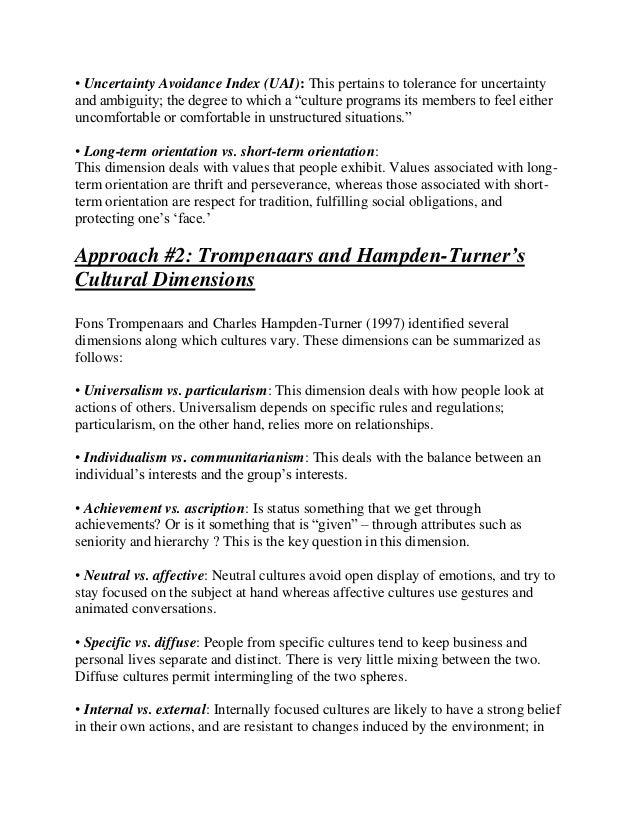 • Uncertainty Avoidance Index (UAI): This pertains to tolerance for uncertainty and ambiguity; the degree to which a "culture programs its members to feel either uncomfortable or comfortable in unstructured situations."

• Long-term orientation vs. short-term orientation:
This dimension deals with values that people exhibit. Values associated with long-term orientation are thrift and perseverance, whereas those associated with short-term orientation are respect for tradition, fulfilling social obligations, and protecting one's 'face.'

Approach #2: Trompenaars and Hampden-Turner's Cultural Dimensions

Fons Trompenaars and Charles Hampden-Turner (1997) identified several dimensions along which cultures vary. These dimensions can be summarized as follows:

• Universalism vs. particularism: This dimension deals with how people look at actions of others. Universalism depends on specific rules and regulations; particularism, on the other hand, relies more on relationships.

• Individualism vs. communitarianism: This deals with the balance between an individual's interests and the group's interests.

• Achievement vs. ascription: Is status something that we get through achievements? Or is it something that is "given" – through attributes such as seniority and hierarchy ? This is the key question in this dimension.

• Neutral vs. affective: Neutral cultures avoid open display of emotions, and try to stay focused on the subject at hand whereas affective cultures use gestures and animated conversations.

• Specific vs. diffuse: People from specific cultures tend to keep business and personal lives separate and distinct. There is very little mixing between the two. Diffuse cultures permit intermingling of the two spheres.

• Internal vs. external: Internally focused cultures are likely to have a strong belief in their own actions, and are resistant to changes induced by the environment; in